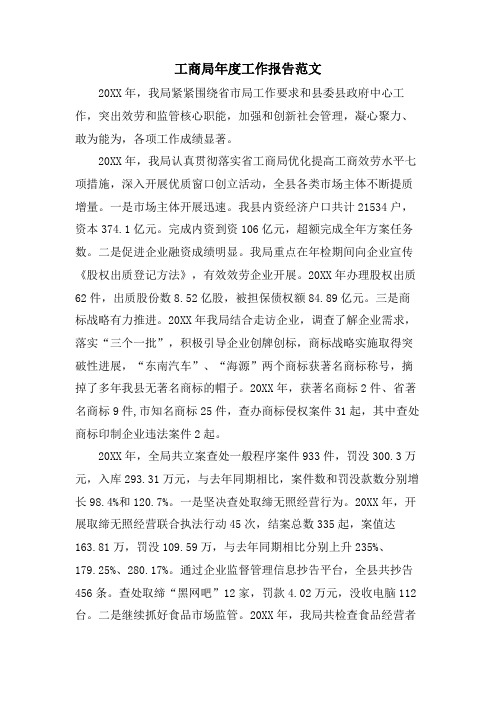 工商局年度工作报告范文

20XX 年，我局紧紧围绕省市局工作要求和县委县政府中心工作，突出效劳和监管核心职能，加强和创新社会管理，凝心聚力、敢为能为，各项工作成绩显著。

20XX 年，我局认真贯彻落实省工商局优化提高工商效劳水平七项措施，深入开展优质窗口创立活动，全县各类市场主体不断提质增量。一是市场主体开展迅速。我县内资经济户口共计 21534 户，资本 374.1 亿元。完成内资到资 106 亿元，超额完成全年方案任务数。二是促进企业融资成绩明显。我局重点在年检期间向企业宣传《股权出质登记方法》，有效效劳企业开展。20XX 年办理股权出质 62 件，出质股份数 8.52 亿股，被担保债权额 84.89 亿元。三是商标战略有力推进。20XX 年我局结合走访企业，调查了解企业需求，落实“三个一批”，积极引导企业创牌创标，商标战略实施取得突破性进展，“东南汽车”、“海源”两个商标获著名商标称号，摘掉了多年我县无著名商标的帽子。20XX 年，获著名商标 2 件、省著名商标 9 件，市知名商标 25 件，查办商标侵权案件 31 起，其中查处商标印制企业违法案件 2 起。

20XX 年，全局共立案查处一般程序案件 933 件，罚没 300.3 万元，入库 293.31 万元，与去年同期相比，案件数和罚没款数分别增长 98.4%和 120.7%。一是坚决查处取缔无照经营行为。20XX 年，开展取缔无照经营联合执法行动 45 次，结案总数 335 起，案值达 163.81 万，罚没 109.59 万，与去年同期相比分别上升 235%、179.25%、280.17%。通过企业监督管理信息抄告平台，全县共抄告 456 条。查处取缔“黑网吧”12 家，罚款 4.02 万元，没收电脑 112 台。二是继续抓好食品市场监管。20XX 年，我局共检查食品经营者